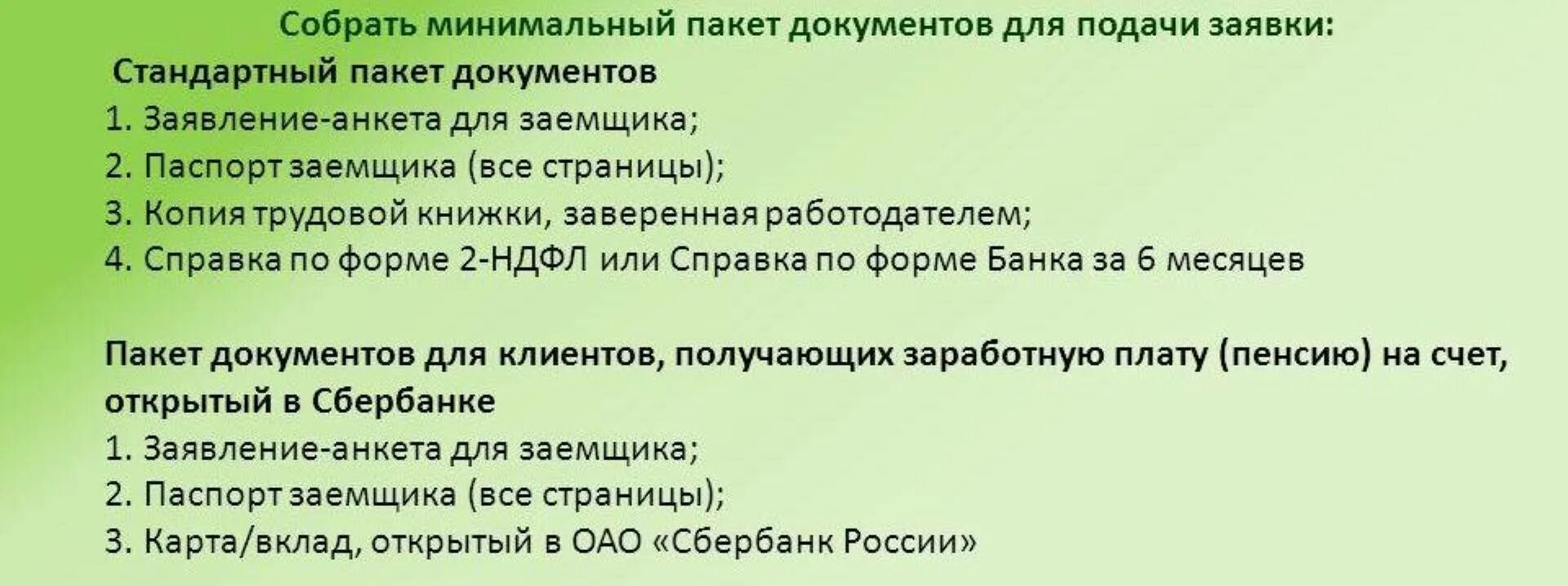 Собрать минимальный пакет документов для подачи заявки:
Стандартный пакет документов
1. Заявление-анкета для заемщика;
2. Паспорт заемщика (все страницы);
3. Копия трудовой книжки, заверенная работодателем;
4. Справка по форме 2-НДФЛ или Справка по форме Банка за 6 месяцев

Пакет документов для клиентов, получающих заработную плату (пенсию) на счет, открытый в Сбербанке
1. Заявление-анкета для заемщика;
2. Паспорт заемщика (все страницы);
3. Карта/вклад, открытый в ОАО «Сбербанк России»